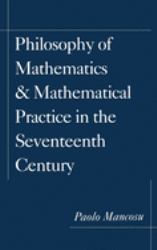 Philosophy of Mathematics & Mathematical Practice in the Seventeenth Century

Paolo Mancosu